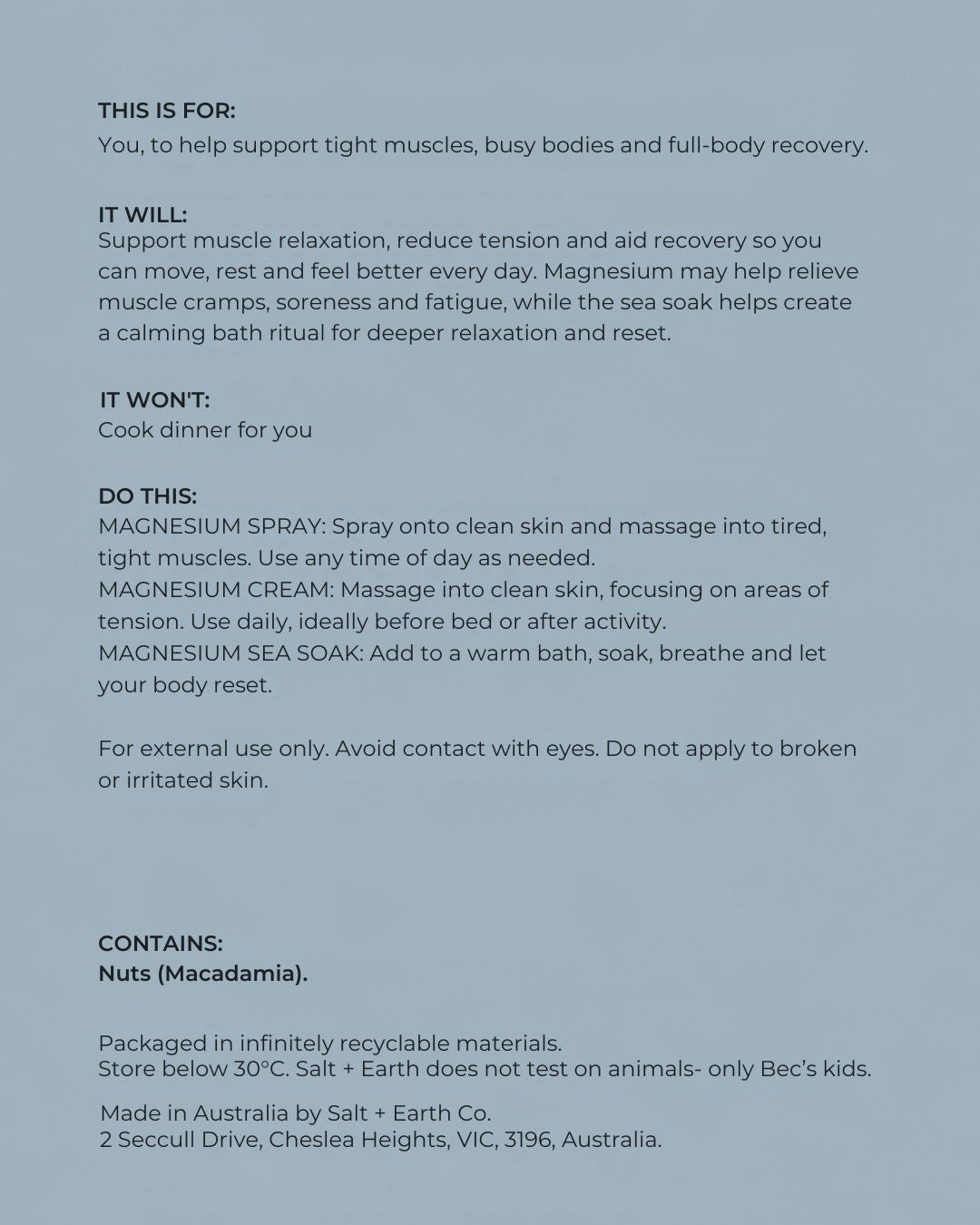 THIS IS FOR:
You, to help support tight muscles, busy bodies and full-body recovery.

IT WILL:
Support muscle relaxation, reduce tension and aid recovery so you can move, rest and feel better every day. Magnesium may help relieve muscle cramps, soreness and fatigue, while the sea soak helps create a calming bath ritual for deeper relaxation and reset.

IT WON'T:
Cook dinner for you

DO THIS:
MAGNESIUM SPRAY: Spray onto clean skin and massage into tired, tight muscles. Use any time of day as needed.
MAGNESIUM CREAM: Massage into clean skin, focusing on areas of tension. Use daily, ideally before bed or after activity.
MAGNESIUM SEA SOAK: Add to a warm bath, soak, breathe and let your body reset.

For external use only. Avoid contact with eyes. Do not apply to broken or irritated skin.

CONTAINS:
Nuts (Macadamia).

Packaged in infinitely recyclable materials.
Store below 30°C. Salt + Earth does not test on animals- only Bec's kids.

Made in Australia by Salt + Earth Co.
2 Seccull Drive, Cheslea Heights, VIC, 3196, Australia.